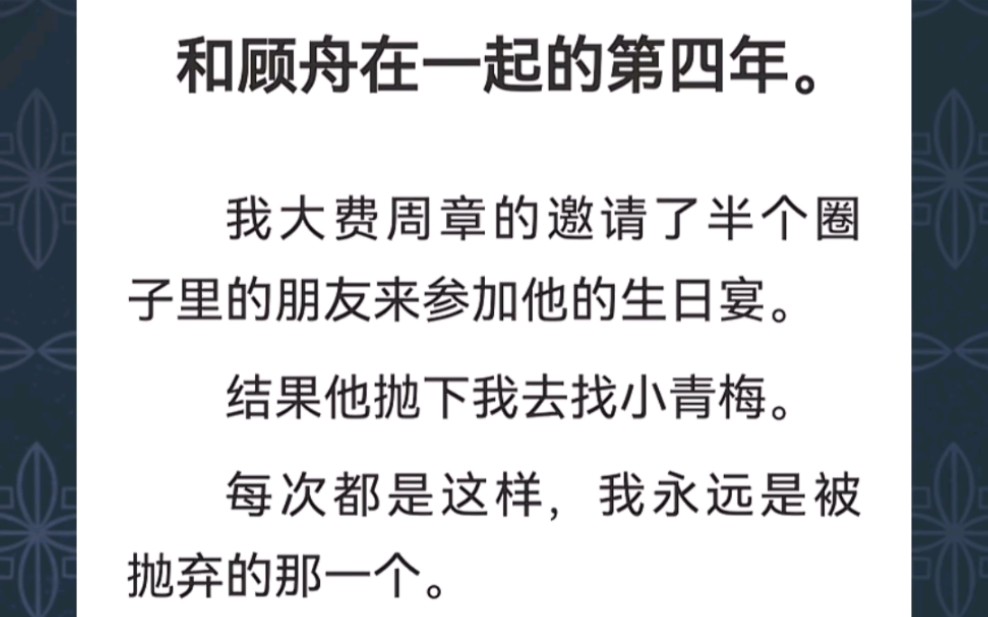 和顾舟在一起的第四年。

我大费周章的邀请了半个圈子里的朋友来参加他的生日宴。

结果他抛下我去找小青梅。

每次都是这样，我永远是被抛弃的那一个。